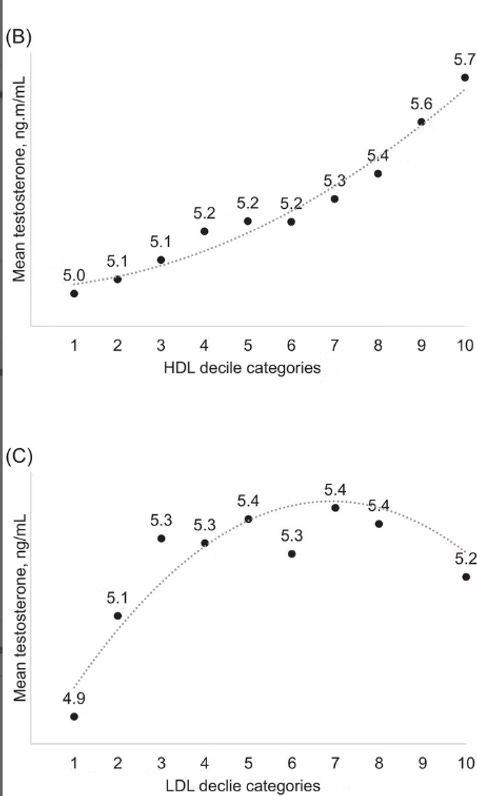 (B)

Mean testosterone, ng.m/mL

5.0 5.1 5.1 5.2 5.2 5.2 5.3 5.4 5.6 5.7

1 2 3 4 5 6 7 8 9 10

HDL decile categories

(C)

Mean testosterone, ng/mL

4.9 5.1 5.3 5.3 5.4 5.3 5.4 5.4 5.2

1 2 3 4 5 6 7 8 9 10

LDL declie categories